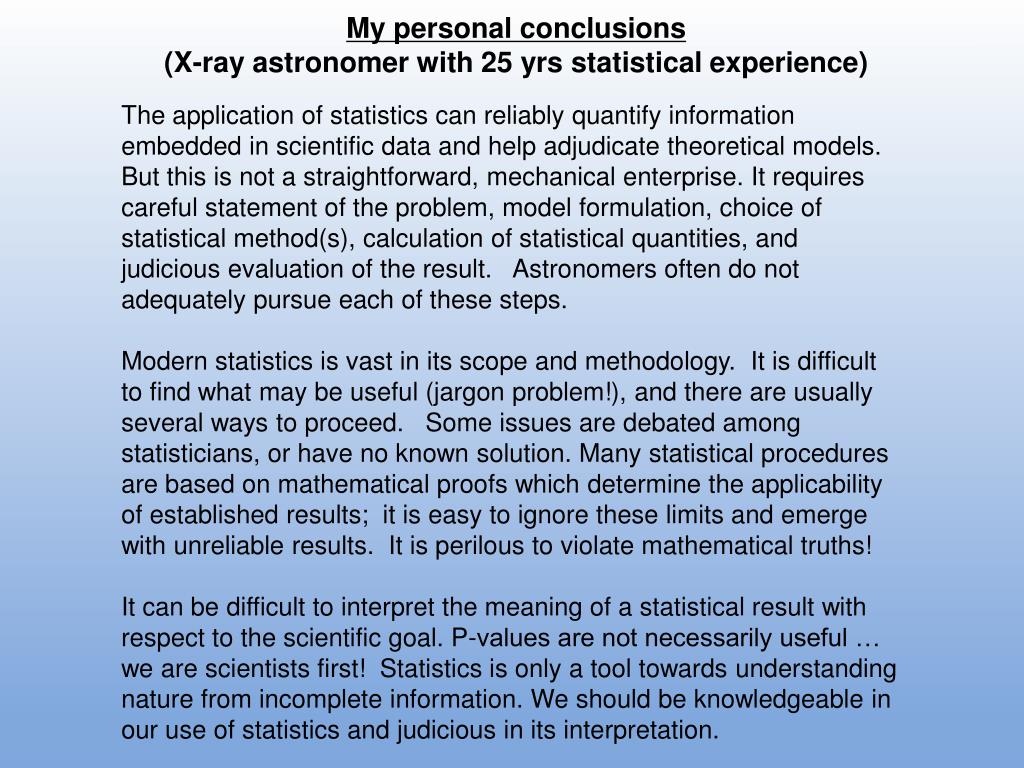 My personal conclusions
(X-ray astronomer with 25 yrs statistical experience)

The application of statistics can reliably quantify information embedded in scientific data and help adjudicate theoretical models. But this is not a straightforward, mechanical enterprise. It requires careful statement of the problem, model formulation, choice of statistical method(s), calculation of statistical quantities, and judicious evaluation of the result. Astronomers often do not adequately pursue each of these steps.

Modern statistics is vast in its scope and methodology. It is difficult to find what may be useful (jargon problem!), and there are usually several ways to proceed. Some issues are debated among statisticians, or have no known solution. Many statistical procedures are based on mathematical proofs which determine the applicability of established results; it is easy to ignore these limits and emerge with unreliable results. It is perilous to violate mathematical truths!

It can be difficult to interpret the meaning of a statistical result with respect to the scientific goal. P-values are not necessarily useful … we are scientists first! Statistics is only a tool towards understanding nature from incomplete information. We should be knowledgeable in our use of statistics and judicious in its interpretation.